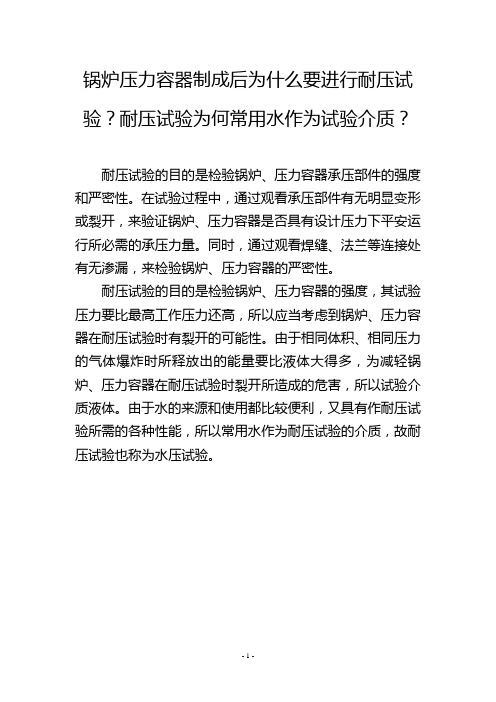 锅炉压力容器制成后为什么要进行耐压试验？耐压试验为何常用水作为试验介质？

耐压试验的目的是检验锅炉、压力容器承压部件的强度和严密性。在试验过程中，通过观看承压部件有无明显变形或裂开，来验证锅炉、压力容器是否具有设计压力下平安运行所必需的承压力量。同时，通过观看焊缝、法兰等连接处有无渗漏，来检验锅炉、压力容器的严密性。

耐压试验的目的是检验锅炉、压力容器的强度，其试验压力要比最高工作压力还高，所以应当考虑到锅炉、压力容器在耐压试验时有裂开的可能性。由于相同体积、相同压力的气体爆炸时所释放出的能量要比液体大得多，为减轻锅炉、压力容器在耐压试验时裂开所造成的危害，所以试验介质液体。由于水的来源和使用都比较便利，又具有作耐压试验所需的各种性能，所以常用水作为耐压试验的介质，故耐压试验也称为水压试验。

- 1 -